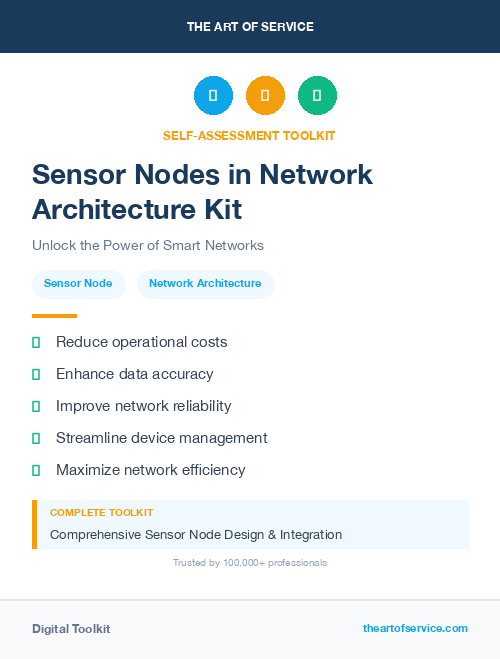 THE ART OF SERVICE

SELF-ASSESSMENT TOOLKIT

Sensor Nodes in Network Architecture Kit

Unlock the Power of Smart Networks

Sensor Node

Network Architecture

Reduce operational costs

Enhance data accuracy

Improve network reliability

Streamline device management

Maximize network efficiency

COMPLETE TOOLKIT

Comprehensive Sensor Node Design & Integration

Trusted by 100,000+ professionals

Digital Toolkit

theartofservice.com